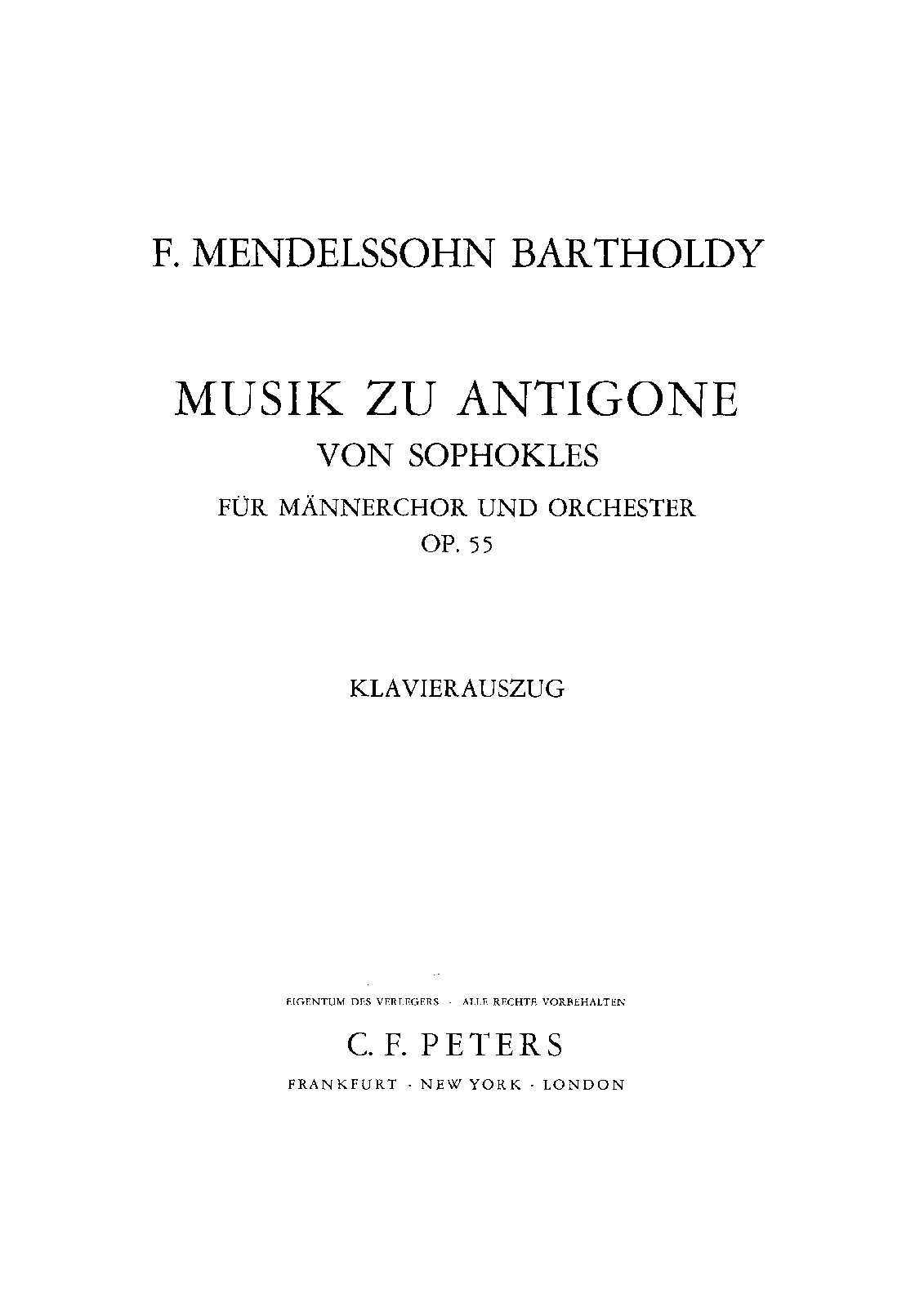 F. MENDELSSOHN BARTHOLDY

MUSIK ZU ANTIGONE
VON SOPHOKLES
FÜR MÄNNERCHOR UND ORCHESTER
OP. 55

KLAVIERAUSZUG

EIGENTUM DES VERLEGERS · ALLE RECHTE VORBEHALTEN

C. F. PETERS
FRANKFURT · NEW YORK · LONDON